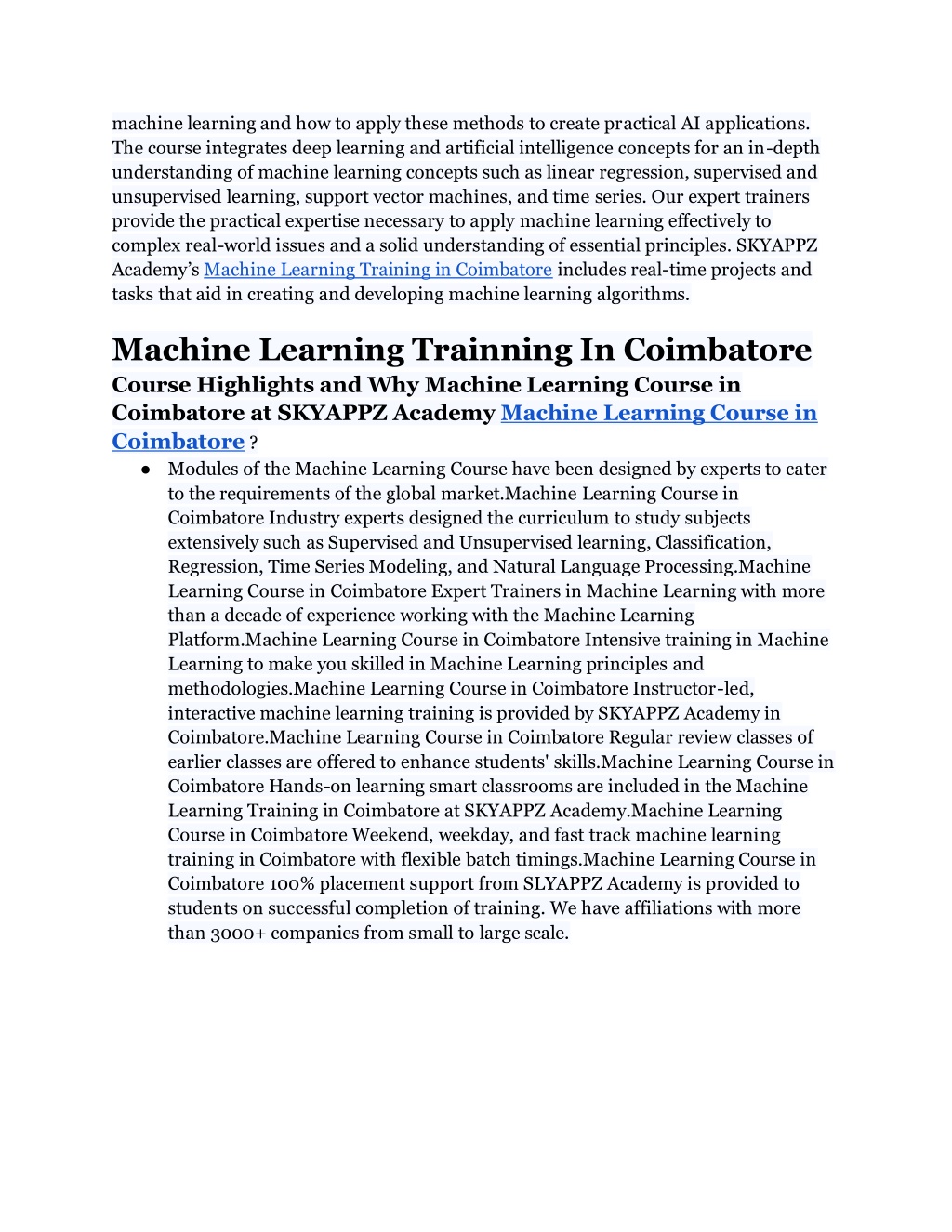 machine learning and how to apply these methods to create practical AI applications. The course integrates deep learning and artificial intelligence concepts for an in-depth understanding of machine learning concepts such as linear regression, supervised and unsupervised learning, support vector machines, and time series. Our expert trainers provide the practical expertise necessary to apply machine learning effectively to complex real-world issues and a solid understanding of essential principles. SKYAPPZ Academy's Machine Learning Training in Coimbatore includes real-time projects and tasks that aid in creating and developing machine learning algorithms.

Machine Learning Trainning In Coimbatore

Course Highlights and Why Machine Learning Course in Coimbatore at SKYAPPZ Academy Machine Learning Course in Coimbatore ?

● Modules of the Machine Learning Course have been designed by experts to cater to the requirements of the global market.Machine Learning Course in Coimbatore Industry experts designed the curriculum to study subjects extensively such as Supervised and Unsupervised learning, Classification, Regression, Time Series Modeling, and Natural Language Processing.Machine Learning Course in Coimbatore Expert Trainers in Machine Learning with more than a decade of experience working with the Machine Learning Platform.Machine Learning Course in Coimbatore Intensive training in Machine Learning to make you skilled in Machine Learning principles and methodologies.Machine Learning Course in Coimbatore Instructor-led, interactive machine learning training is provided by SKYAPPZ Academy in Coimbatore.Machine Learning Course in Coimbatore Regular review classes of earlier classes are offered to enhance students' skills.Machine Learning Course in Coimbatore Hands-on learning smart classrooms are included in the Machine Learning Training in Coimbatore at SKYAPPZ Academy.Machine Learning Course in Coimbatore Weekend, weekday, and fast track machine learning training in Coimbatore with flexible batch timings.Machine Learning Course in Coimbatore 100% placement support from SLYAPPZ Academy is provided to students on successful completion of training. We have affiliations with more than 3000+ companies from small to large scale.